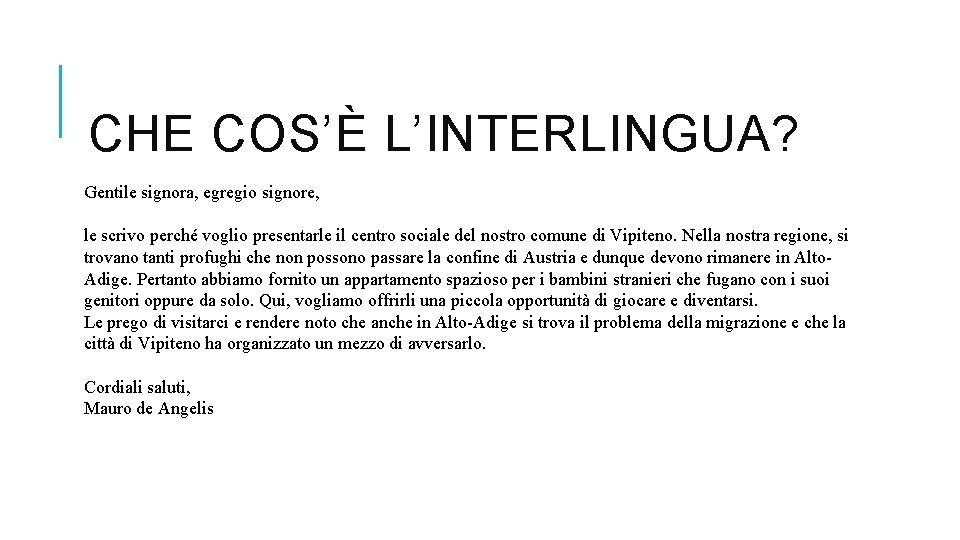 CHE COS'È L'INTERLINGUA?

Gentile signora, egregio signore,

le scrivo perché voglio presentarle il centro sociale del nostro comune di Vipiteno. Nella nostra regione, si trovano tanti profughi che non possono passare la confine di Austria e dunque devono rimanere in Alto-Adige. Pertanto abbiamo fornito un appartamento spazioso per i bambini stranieri che fugano con i suoi genitori oppure da solo. Qui, vogliamo offrirli una piccola opportunità di giocare e diventarsi.
Le prego di visitarci e rendere noto che anche in Alto-Adige si trova il problema della migrazione e che la città di Vipiteno ha organizzato un mezzo di avversarlo.

Cordiali saluti,
Mauro de Angelis